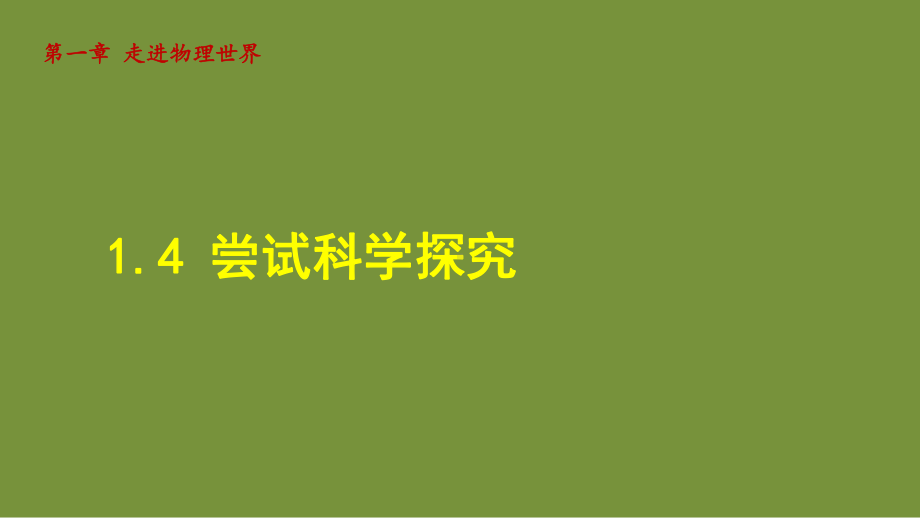 第一章 走进物理世界

1.4 尝试科学探究